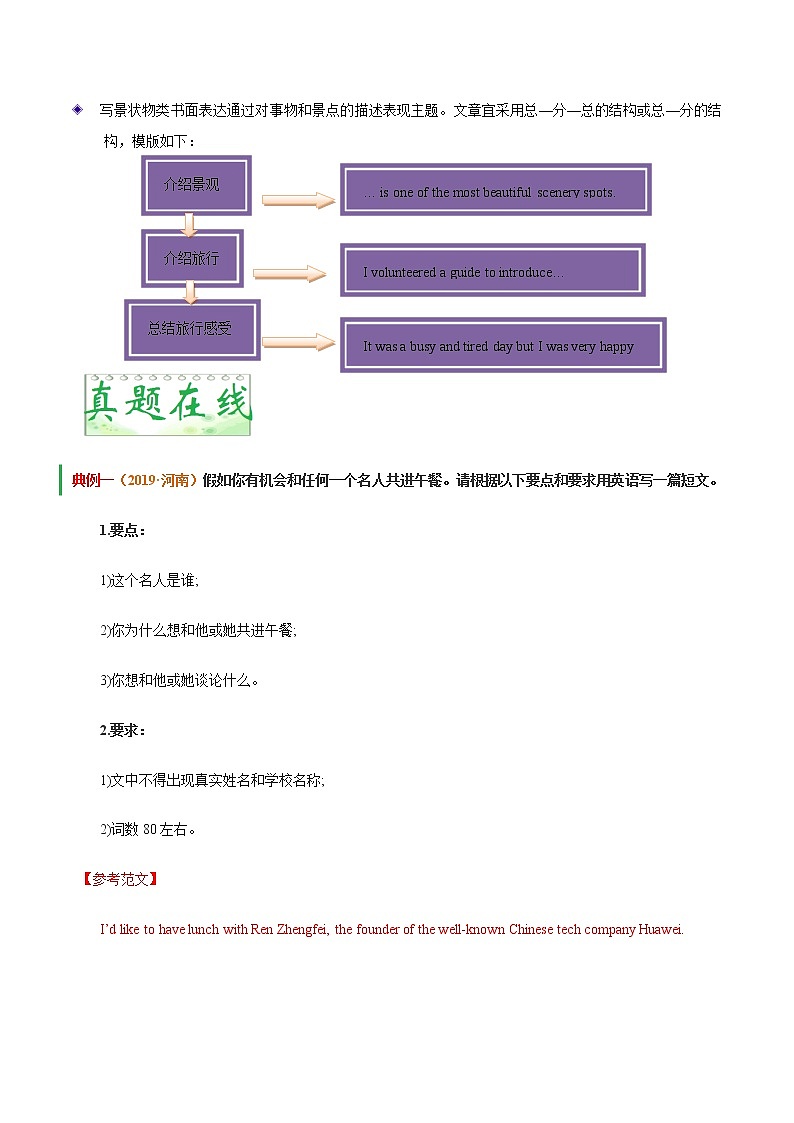 写景状物类书面表达通过对事物和景点的描述表现主题。文章宜采用总—分—总的结构或总—分的结构，模版如下：

介绍景观

… is one of the most beautiful scenery spots.

介绍旅行

I volunteered a guide to introduce…

总结旅行感受

It was a busy and tired day but I was very happy

真题在线

典例一（2019·河南）假如你有机会和任何一个名人共进午餐。请根据以下要点和要求用英语写一篇短文。

1.要点：

1)这个名人是谁;

2)你为什么想和他或她共进午餐;

3)你想和他或她谈论什么。

2.要求：

1)文中不得出现真实姓名和学校名称;

2)词数 80 左右。

【参考范文】

I'd like to have lunch with Ren Zhengfei, the founder of the well-known Chinese tech company Huawei.